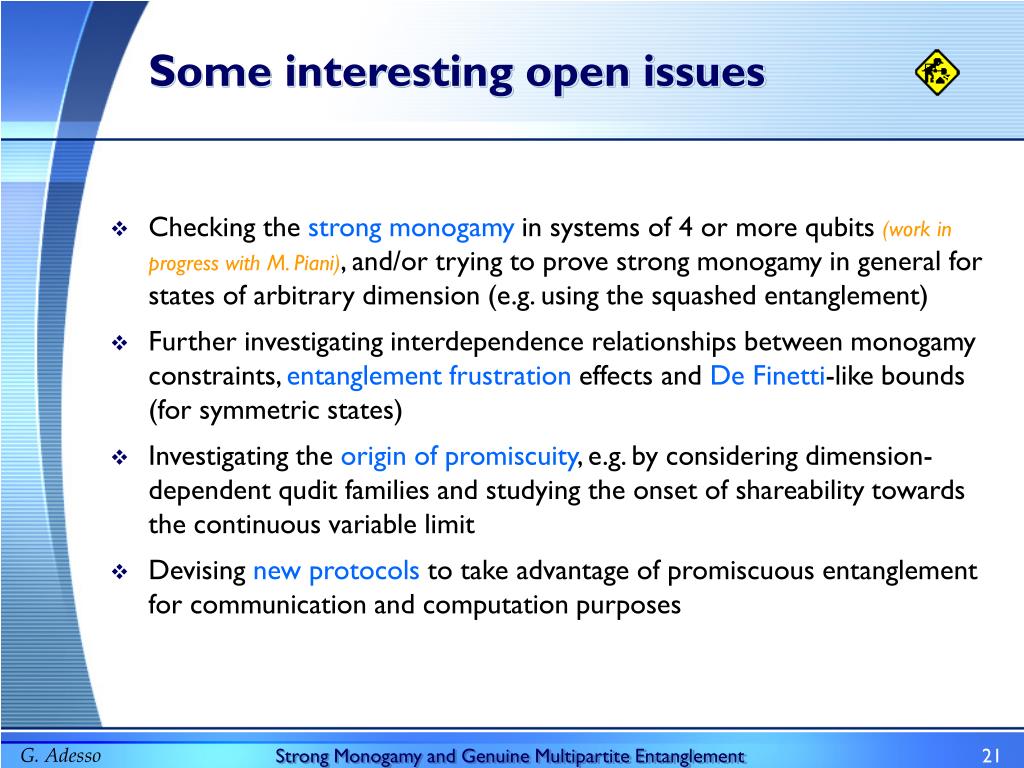 Some interesting open issues

❖ Checking the strong monogamy in systems of 4 or more qubits (work in progress with M. Piani), and/or trying to prove strong monogamy in general for states of arbitrary dimension (e.g. using the squashed entanglement)

❖ Further investigating interdependence relationships between monogamy constraints, entanglement frustration effects and De Finetti-like bounds (for symmetric states)

❖ Investigating the origin of promiscuity, e.g. by considering dimension-dependent qudit families and studying the onset of shareability towards the continuous variable limit

❖ Devising new protocols to take advantage of promiscuous entanglement for communication and computation purposes

G. Adesso Strong Monogamy and Genuine Multipartite Entanglement 21